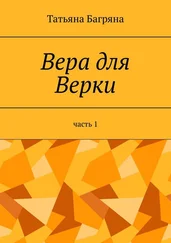 Татьяна Багряна

Вера для Верки

часть 1